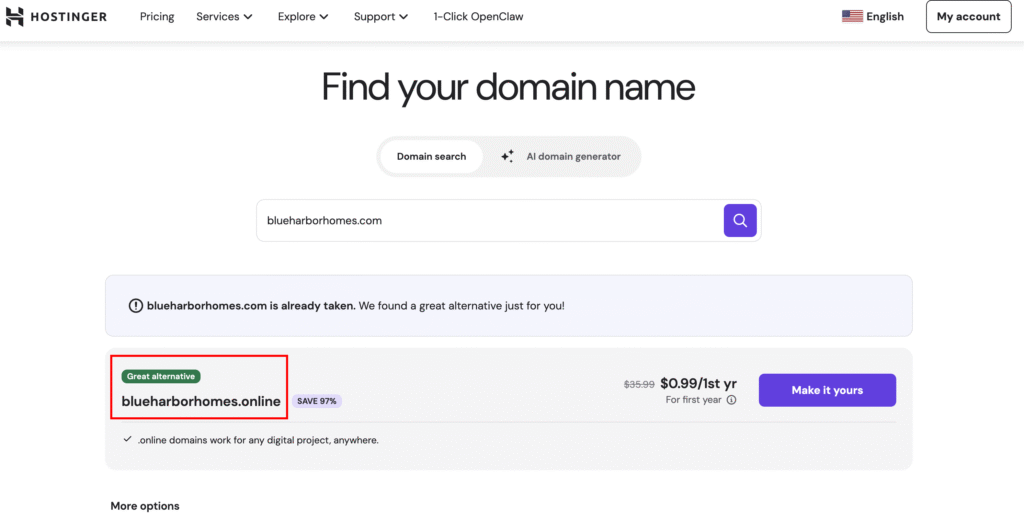 HOSTINGER Pricing Services Explore Support 1-Click OpenClaw English My account

Find your domain name

Domain search AI domain generator

blueharborhomes.com

blueharborhomes.com is already taken. We found a great alternative just for you!

Great alternative

blueharborhomes.online SAVE 97%

$35.99 $0.99/1st yr

For first year

Make it yours

.online domains work for any digital project, anywhere.

More options